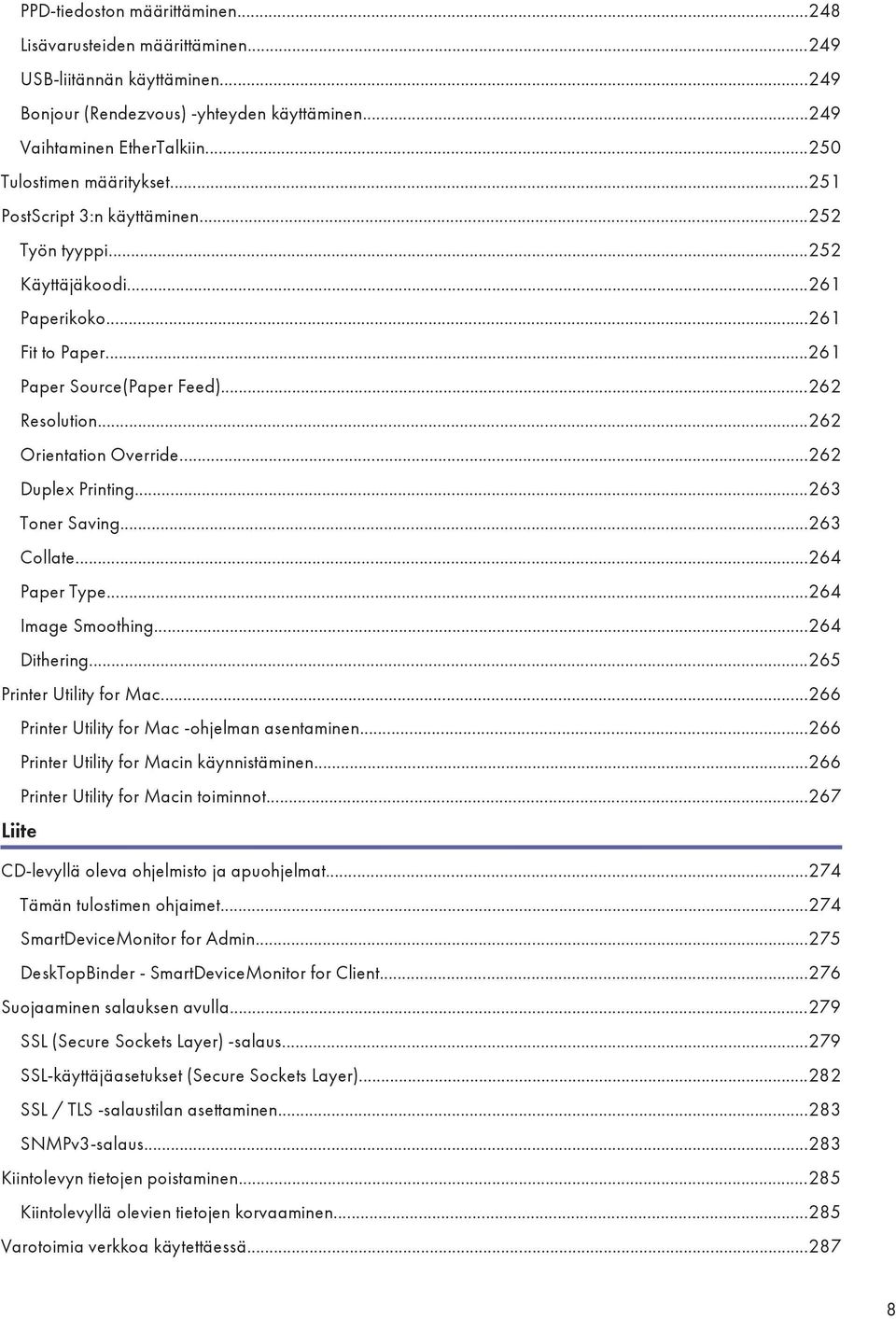 PPD-tiedoston määrittäminen...248
Lisävarusteiden määrittäminen...249
USB-liitännän käyttäminen...249
Bonjour (Rendezvous) -yhteyden käyttäminen...249
Vaihtaminen EtherTalkiin...250
Tulostimen määritykset...251
PostScript 3:n käyttäminen...252
Työn tyyppi...252
Käyttäjäkoodi...261
Paperikoko...261
Fit to Paper...261
Paper Source(Paper Feed)...262
Resolution...262
Orientation Override...262
Duplex Printing...263
Toner Saving...263
Collate...264
Paper Type...264
Image Smoothing...264
Dithering...265
Printer Utility for Mac...266
Printer Utility for Mac -ohjelman asentaminen...266
Printer Utility for Macin käynnistäminen...266
Printer Utility for Macin toiminnot...267

Liite

CD-levyllä oleva ohjelmisto ja apuohjelmat...274
Tämän tulostimen ohjaimet...274
SmartDeviceMonitor for Admin...275
DeskTopBinder - SmartDeviceMonitor for Client...276
Suojaaminen salauksen avulla...279
SSL (Secure Sockets Layer) -salaus...279
SSL-käyttäjäasetukset (Secure Sockets Layer)...282
SSL / TLS -salaustilan asettaminen...283
SNMPv3-salaus...283
Kiintolevyn tietojen poistaminen...285
Kiintolevyllä olevien tietojen korvaaminen...285
Varotoimia verkkoa käytettäessä...287

8